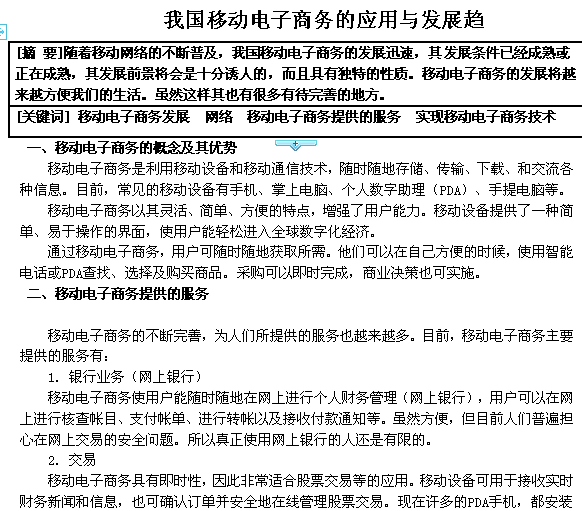 我国移动电子商务的应用与发展趋

[摘 要]随着移动网络的不断普及，我国移动电子商务的发展迅速，其发展条件已经成熟或正在成熟，其发展前景将会是十分诱人的，而且具有独特的性质。移动电子商务的发展将越来越方便我们的生活。虽然这样其也有很多有待完善的地方。

[关键词] 移动电子商务发展　网络　移动电子商务提供的服务　实现移动电子商务技术

一、移动电子商务的概念及其优势

移动电子商务是利用移动设备和移动通信技术，随时随地存储、传输、下载、和交流各种信息。目前，常见的移动设备有手机、掌上电脑、个人数字助理（PDA）、手提电脑等。

移动电子商务以其灵活、简单、方便的特点，增强了用户能力。移动设备提供了一种简单、易于操作的界面，使用户能轻松进入全球数字化经济。

通过移动电子商务，用户可随时随地获取所需。他们可以在自己方便的时候，使用智能电话或PDA查找、选择及购买商品。采购可以即时完成，商业决策也可实施。

二、移动电子商务提供的服务

移动电子商务的不断完善，为人们所提供的服务也越来越多。目前，移动电子商务主要提供的服务有：

1. 银行业务（网上银行）

移动电子商务使用户能随时随地在网上进行个人财务管理（网上银行），用户可以在网上进行核查帐目、支付帐单、进行转帐以及接收付款通知等。虽然方便，但目前人们普遍担心在网上交易的安全问题。所以真正使用网上银行的人还是有限的。

2. 交易

移动电子商务具有即时性，因此非常适合股票交易等的应用。移动设备可用于接收实时财务新闻和信息，也可确认订单并安全地在线管理股票交易。现在许多的PDA手机，都安装